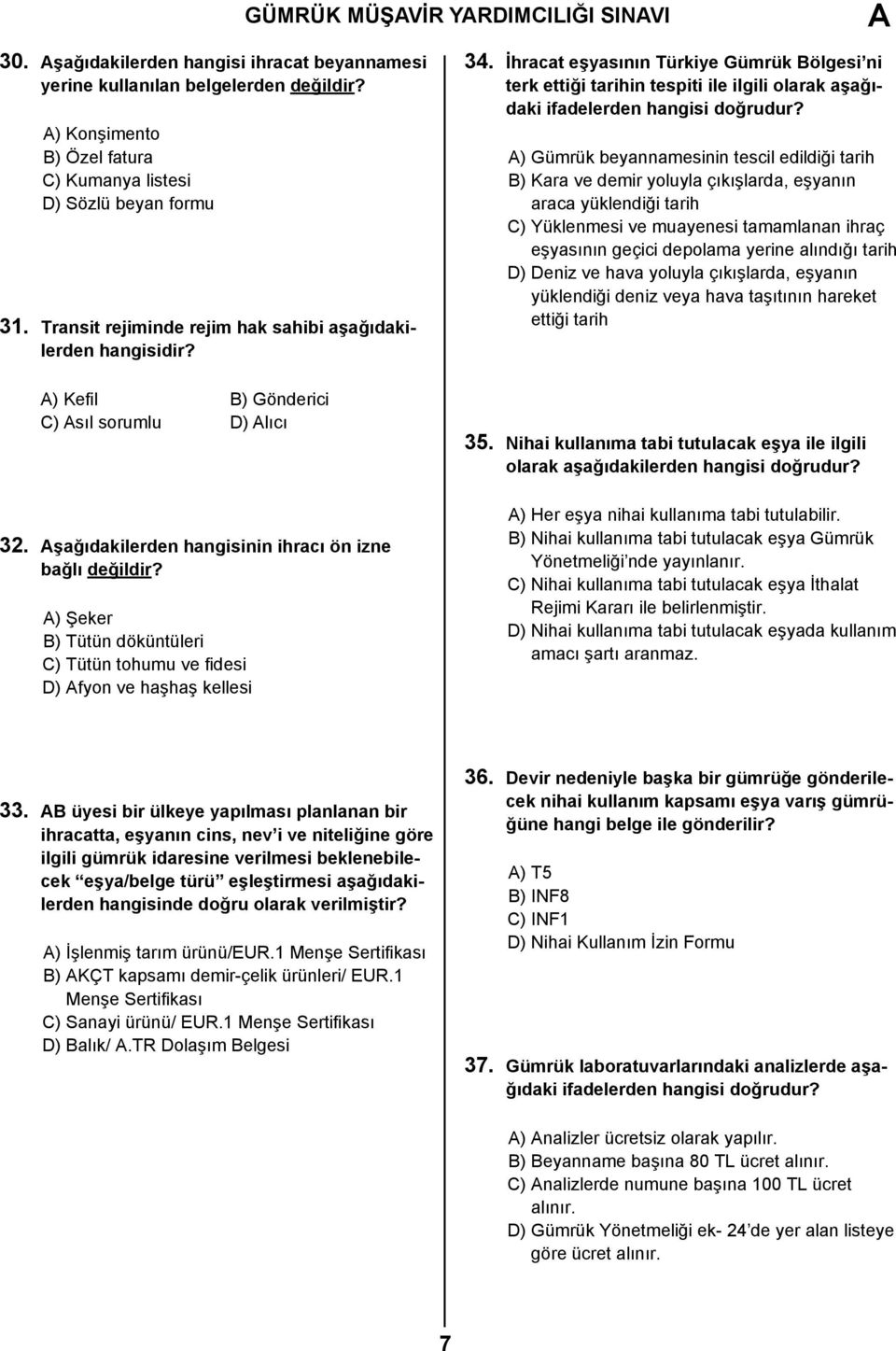 GÜMRÜK MÜŞAVİR YARDIMCILIĞI SINAVI

A

30. Aşağıdakilerden hangisi ihracat beyannamesi yerine kullanılan belgelerden değildir?

A) Konşimento
B) Özel fatura
C) Kumanya listesi
D) Sözlü beyan formu

31. Transit rejiminde rejim hak sahibi aşağıdakilerden hangisidir?

A) Kefil
B) Gönderici
C) Asıl sorumlu
D) Alıcı

32. Aşağıdakilerden hangisinin ihracı ön izne bağlı değildir?

A) Şeker
B) Tütün döküntüleri
C) Tütün tohumu ve fidesi
D) Afyon ve haşhaş kellesi

33. AB üyesi bir ülkeye yapılması planlanan bir ihracatta, eşyanın cins, nev'i ve niteliğine göre ilgili gümrük idaresine verilmesi beklenebilecek "eşya/belge türü" eşleştirmesi aşağıdakilerden hangisinde doğru olarak verilmiştir?

A) İşlenmiş tarım ürünü/EUR.1 Menşe Sertifikası
B) AKÇT kapsamı demir-çelik ürünleri/ EUR.1 Menşe Sertifikası
C) Sanayi ürünü/ EUR.1 Menşe Sertifikası
D) Balık/ A.TR Dolaşım Belgesi

34. İhracat eşyasının Türkiye Gümrük Bölgesi'ni terk ettiği tarihin tespiti ile ilgili olarak aşağıdaki ifadelerden hangisi doğrudur?

A) Gümrük beyannamesinin tescil edildiği tarih
B) Kara ve demir yoluyla çıkışlarda, eşyanın araca yüklendiği tarih
C) Yüklenmesi ve muayenesi tamamlanan ihraç eşyasının geçici depolama yerine alındığı tarih
D) Deniz ve hava yoluyla çıkışlarda, eşyanın yüklendiği deniz veya hava taşıtının hareket ettiği tarih

35. Nihai kullanıma tabi tutulacak eşya ile ilgili olarak aşağıdakilerden hangisi doğrudur?

A) Her eşya nihai kullanıma tabi tutulabilir.
B) Nihai kullanıma tabi tutulacak eşya Gümrük Yönetmeliği'nde yayınlanır.
C) Nihai kullanıma tabi tutulacak eşya İthalat Rejimi Kararı ile belirlenmiştir.
D) Nihai kullanıma tabi tutulacak eşyada kullanım amacı şartı aranmaz.

36. Devir nedeniyle başka bir gümrüğe gönderilecek nihai kullanım kapsamı eşya varış gümrüğüne hangi belge ile gönderilir?

A) T5
B) INF8
C) INF1
D) Nihai Kullanım İzin Formu

37. Gümrük laboratuvarlarındaki analizlerde aşağıdaki ifadelerden hangisi doğrudur?

A) Analizler ücretsiz olarak yapılır.
B) Beyanname başına 80 TL ücret alınır.
C) Analizlerde numune başına 100 TL ücret alınır.
D) Gümrük Yönetmeliği ek- 24'de yer alan listeye göre ücret alınır.

7